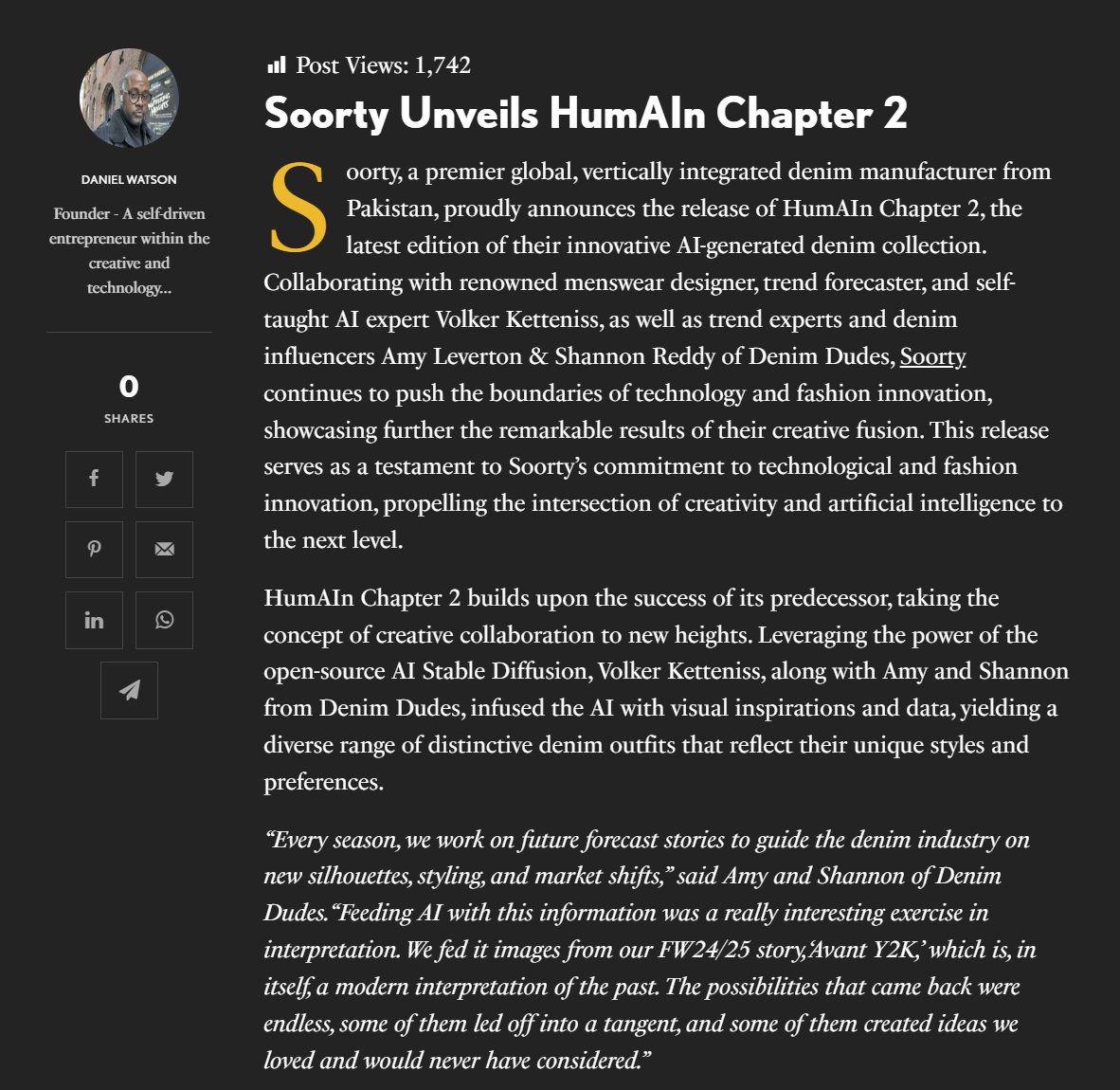 DANIEL WATSON

Founder - A self-driven entrepreneur within the creative and technology...

0
SHARES

Post Views: 1,742

Soorty Unveils HumAIn Chapter 2

Soorty, a premier global, vertically integrated denim manufacturer from Pakistan, proudly announces the release of HumAIn Chapter 2, the latest edition of their innovative AI-generated denim collection. Collaborating with renowned menswear designer, trend forecaster, and self-taught AI expert Volker Ketteniss, as well as trend experts and denim influencers Amy Leverton & Shannon Reddy of Denim Dudes, Soorty continues to push the boundaries of technology and fashion innovation, showcasing further the remarkable results of their creative fusion. This release serves as a testament to Soorty's commitment to technological and fashion innovation, propelling the intersection of creativity and artificial intelligence to the next level.

HumAIn Chapter 2 builds upon the success of its predecessor, taking the concept of creative collaboration to new heights. Leveraging the power of the open-source AI Stable Diffusion, Volker Ketteniss, along with Amy and Shannon from Denim Dudes, infused the AI with visual inspirations and data, yielding a diverse range of distinctive denim outfits that reflect their unique styles and preferences.

"Every season, we work on future forecast stories to guide the denim industry on new silhouettes, styling, and market shifts," said Amy and Shannon of Denim Dudes. "Feeding AI with this information was a really interesting exercise in interpretation. We fed it images from our FW24/25 story, 'Avant Y2K,' which is, in itself, a modern interpretation of the past. The possibilities that came back were endless, some of them led off into a tangent, and some of them created ideas we loved and would never have considered."